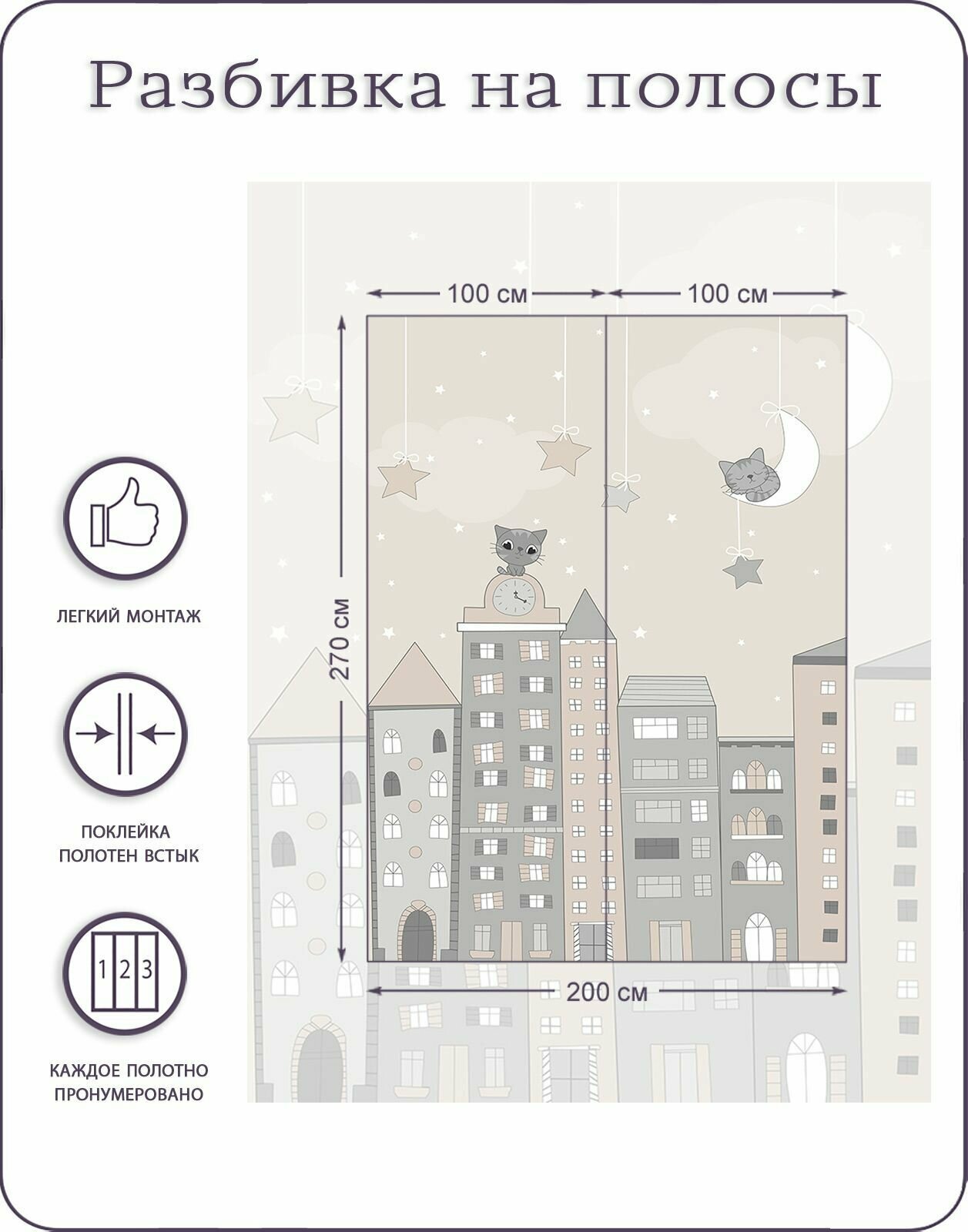 Разбивка на полосы

100 см
100 см
270 см
200 см

ЛЕГКИЙ МОНТАЖ

ПОКЛЕЙКА ПОЛОТЕН ВСТЫК

1 2 3

КАЖДОЕ ПОЛОТНО ПРОНУМЕРОВАНО